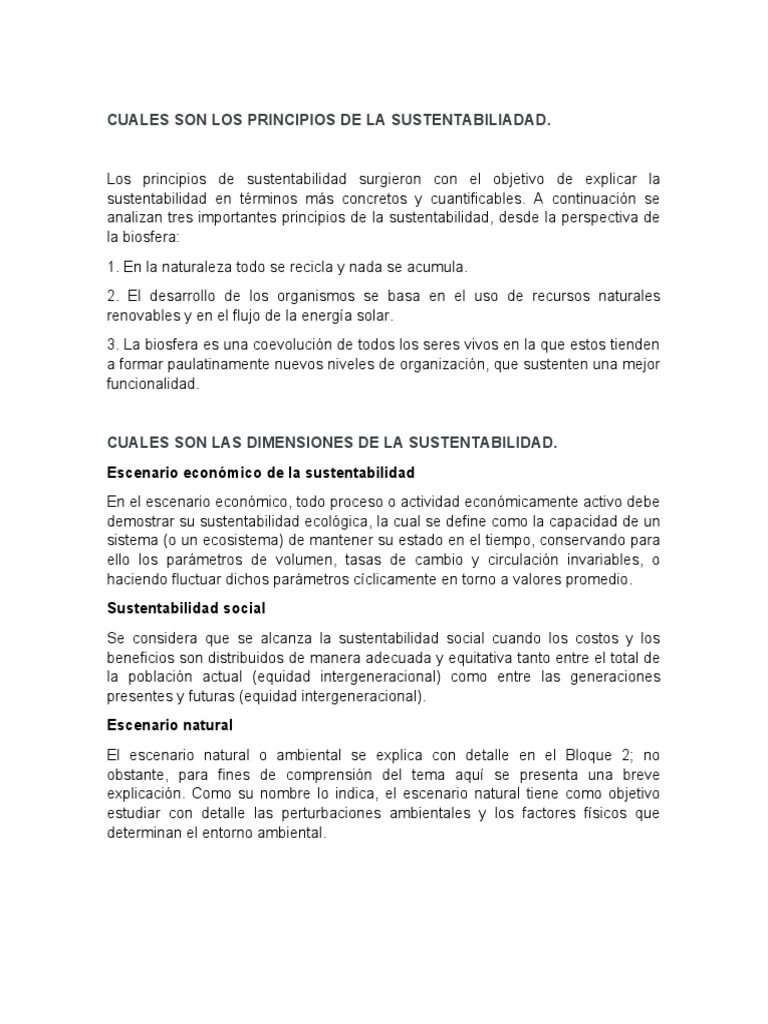 CUALES SON LOS PRINCIPIOS DE LA SUSTENTABILIADAD.

Los principios de sustentabilidad surgieron con el objetivo de explicar la sustentabilidad en términos más concretos y cuantificables. A continuación se analizan tres importantes principios de la sustentabilidad, desde la perspectiva de la biosfera:

1. En la naturaleza todo se recicla y nada se acumula.

2. El desarrollo de los organismos se basa en el uso de recursos naturales renovables y en el flujo de la energía solar.

3. La biosfera es una coevolución de todos los seres vivos en la que estos tienden a formar paulatinamente nuevos niveles de organización, que sustenten una mejor funcionalidad.

CUALES SON LAS DIMENSIONES DE LA SUSTENTABILIDAD.

Escenario económico de la sustentabilidad

En el escenario económico, todo proceso o actividad económicamente activo debe demostrar su sustentabilidad ecológica, la cual se define como la capacidad de un sistema (o un ecosistema) de mantener su estado en el tiempo, conservando para ello los parámetros de volumen, tasas de cambio y circulación invariables, o haciendo fluctuar dichos parámetros cíclicamente en torno a valores promedio.

Sustentabilidad social

Se considera que se alcanza la sustentabilidad social cuando los costos y los beneficios son distribuidos de manera adecuada y equitativa tanto entre el total de la población actual (equidad intergeneracional) como entre las generaciones presentes y futuras (equidad intergeneracional).

Escenario natural

El escenario natural o ambiental se explica con detalle en el Bloque 2; no obstante, para fines de comprensión del tema aquí se presenta una breve explicación. Como su nombre lo indica, el escenario natural tiene como objetivo estudiar con detalle las perturbaciones ambientales y los factores físicos que determinan el entorno ambiental.